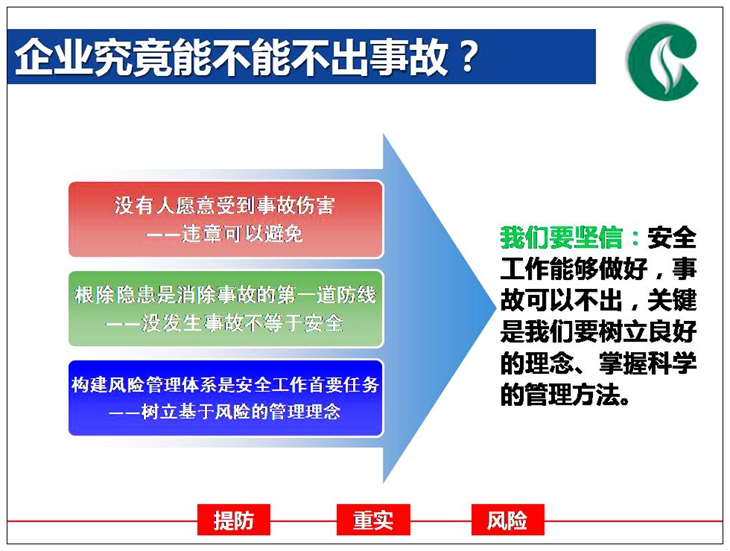 企业究竟能不能不出事故？

没有人愿意受到事故伤害
——违章可以避免

根除隐患是消除事故的第一道防线
——没发生事故不等于安全

构建风险管理体系是安全工作首要任务
——树立基于风险的管理理念

我们要坚信：安全工作能够做好，事故可以不出，关键是我们要树立良好的理念、掌握科学的管理方法。

提防　重实　风险